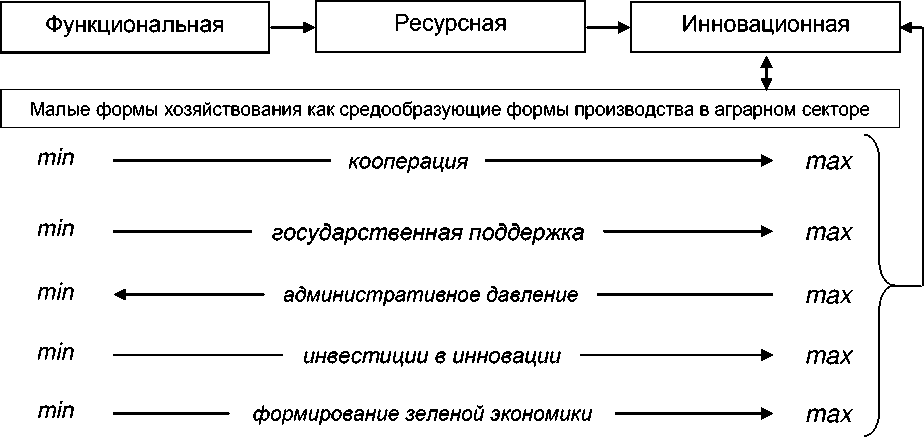 Функциональная

Ресурсная

Инновационная

Малые формы хозяйствования как средообразующие формы производства в аграрном секторе

min кооперация max

min государственная поддержка max

min административное давление max

min инвестиции в инновации max

min формирование зеленой экономики max